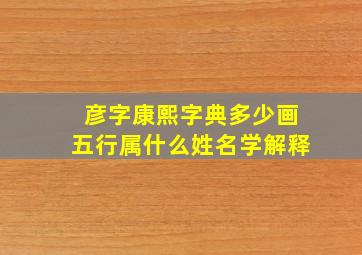 彦字康熙字典多少画
五行属什么姓名学解释